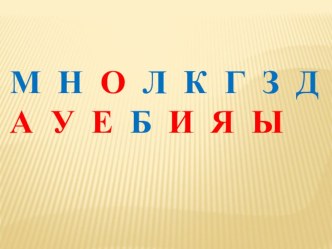 М Н О Л К Г З Д
А У Е Б И Я Ы